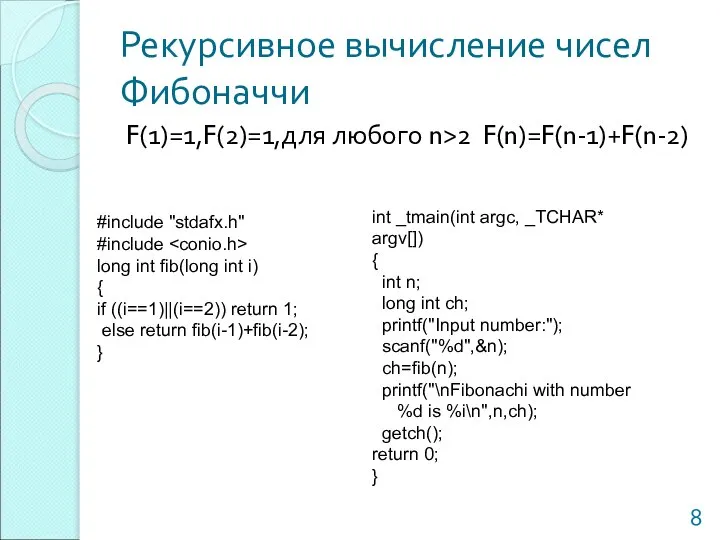 Рекурсивное вычисление чисел Фибоначчи

F(1)=1,F(2)=1,для любого n>2 F(n)=F(n-1)+F(n-2)

#include "stdafx.h"
#include <conio.h>
long int fib(long int i)
{
if ((i==1)||(i==2)) return 1;
 else return fib(i-1)+fib(i-2);
}

int _tmain(int argc, _TCHAR* argv[])
{
  int n;
  long int ch;
  printf("Input number:");
  scanf("%d",&n);
  ch=fib(n);
  printf("\nFibonachi with number %d is %i\n",n,ch);
  getch();
return 0;
}

8